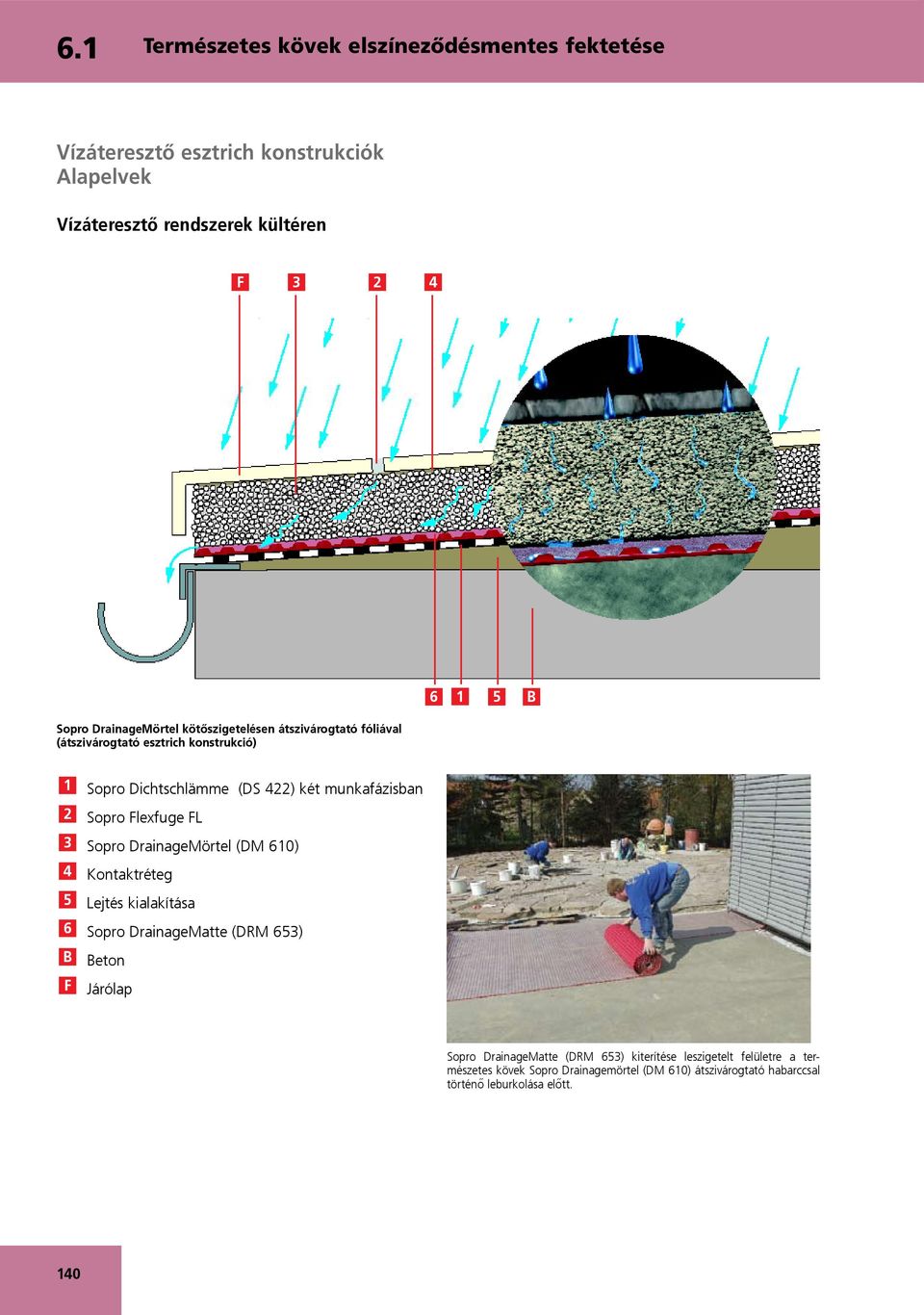 6.1 Természetes kövek elszíneződésmentes fektetése

Vízáteresztő esztrich konstrukciók
Alapelvek

Vízáteresztő rendszerek kültéren

F 3 2 4

6 1 5 B

Sopro DrainageMörtel kötőszigetelésen átszivárogtató fóliával (átszivárogtató esztrich konstrukció)

1 Sopro Dichtschlämme (DS 422) két munkafázisban
2 Sopro Flexfuge FL
3 Sopro DrainageMörtel (DM 610)
4 Kontaktréteg
5 Lejtés kialakítása
6 Sopro DrainageMatte (DRM 653)
B Beton
F Járólap

Sopro DrainageMatte (DRM 653) kiterítése leszigetelt felületre a természetes kövek Sopro Drainagemörtel (DM 610) átszivárogtató habarccsal történő leburkolása előtt.

140